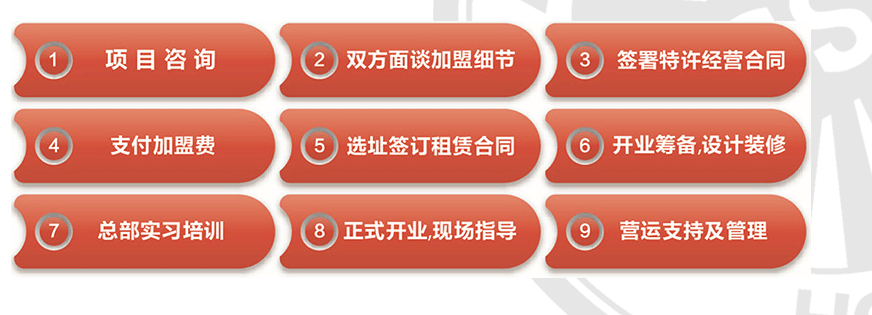 1 项目咨询

2 双方面谈加盟细节

3 签署特许经营合同

4 支付加盟费

5 选址签订租赁合同

6 开业筹备,设计装修

7 总部实习培训

8 正式开业,现场指导

9 营运支持及管理